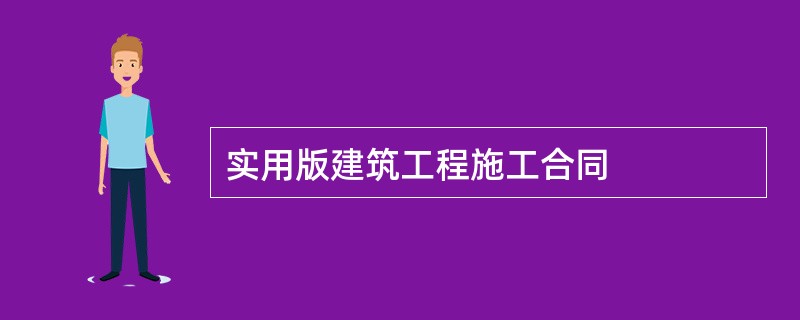 实用版建筑工程施工合同